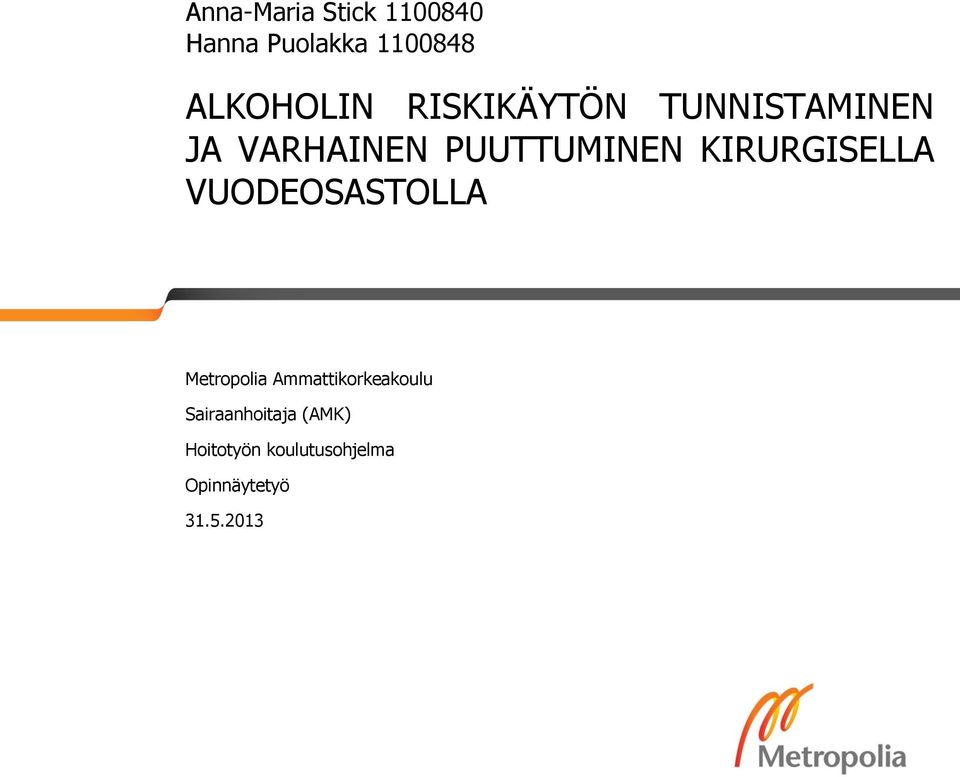 Anna-Maria Stick 1100840
Hanna Puolakka 1100848

ALKOHOLIN RISKIKÄYTÖN TUNNISTAMINEN JA VARHAINEN PUUTTUMINEN KIRURGISELLA VUODEOSASTOLLA

Metropolia Ammattikorkeakoulu

Sairaanhoitaja (AMK)

Hoitotyön koulutusohjelma

Opinnäytetyö

31.5.2013

Metropolia